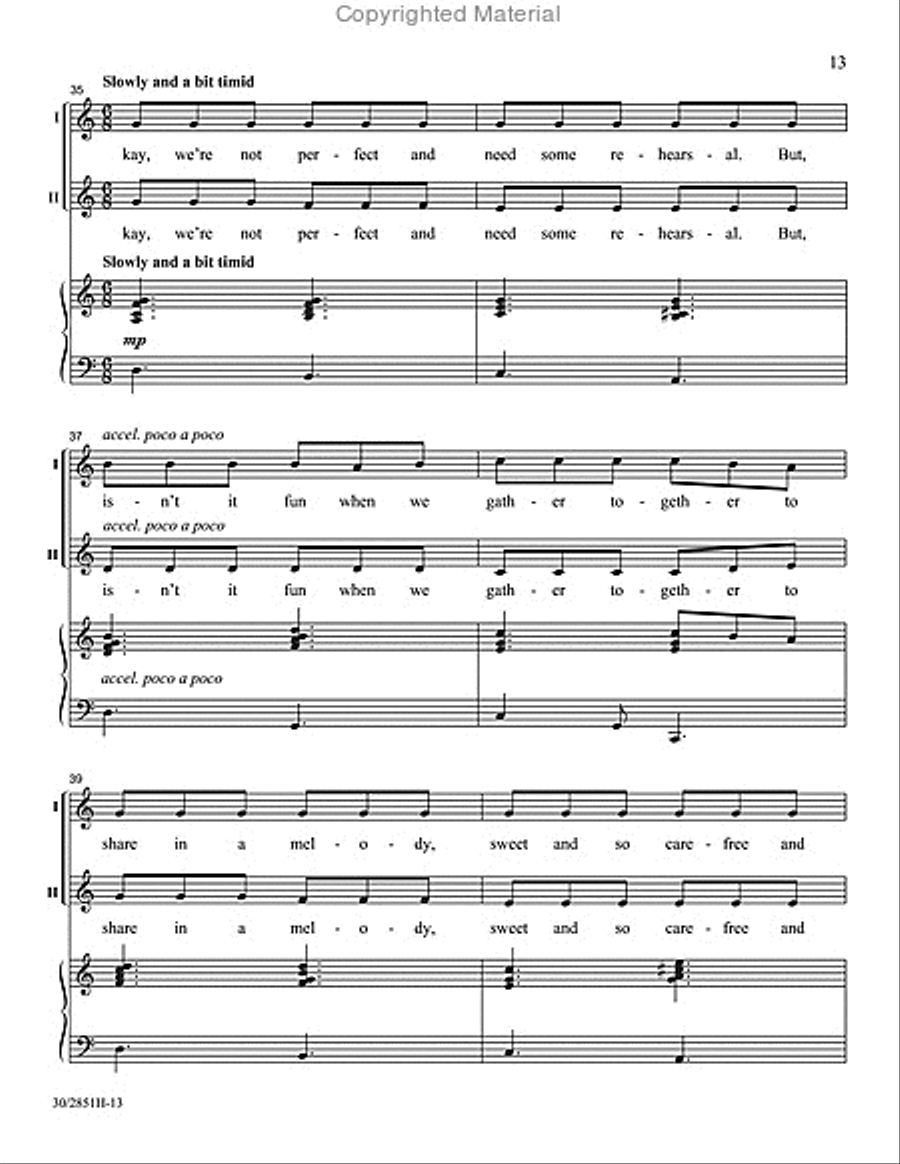 Copyrighted Material

13

35
Slowly and a bit timid

I
kay, we're not per - fect and need some re - hears - al. But,

II
kay, we're not per - fect and need some re - hears - al. But,

Slowly and a bit timid

mp

37
accel. poco a poco

I
is - n't it fun when we gath - er to - geth - er to

accel. poco a poco

II
is - n't it fun when we gath - er to - geth - er to

accel. poco a poco

39

I
share in a mel - o - dy, sweet and so care - free and

II
share in a mel - o - dy, sweet and so care - free and

30/2851H-13